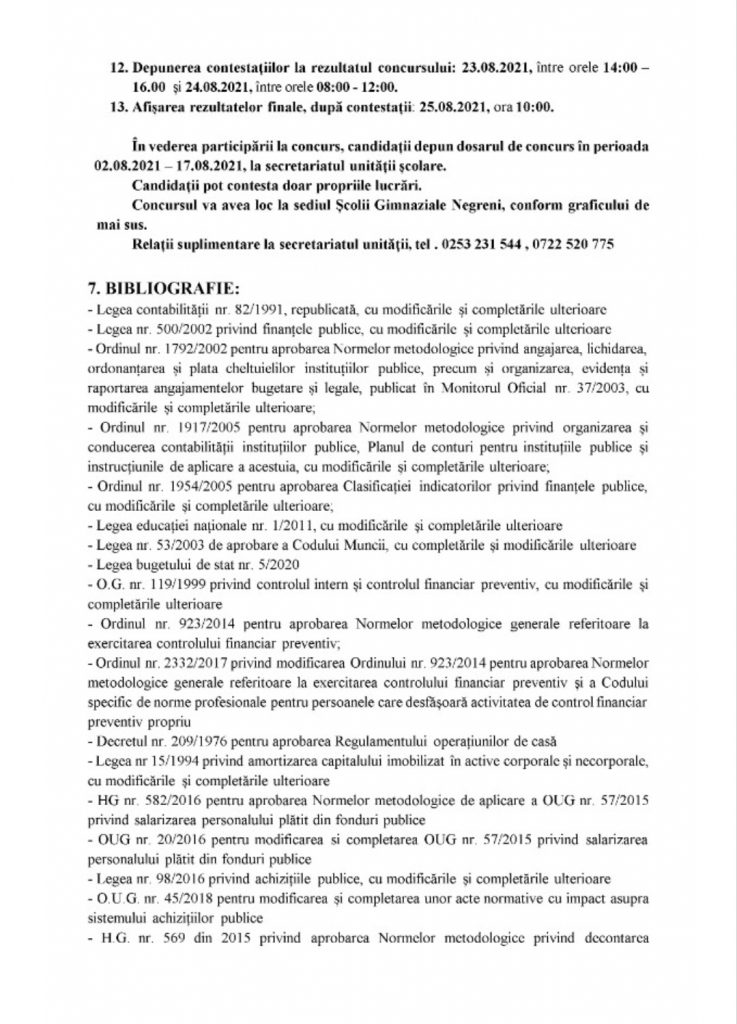 12. Depunerea contestațiilor la rezultatul concursului: 23.08.2021, între orele 14:00 – 16.00 și 24.08.2021, între orele 08:00 - 12:00.
13. Afișarea rezultatelor finale, după contestații: 25.08.2021, ora 10:00.

În vederea participării la concurs, candidații depun dosarul de concurs în perioada 02.08.2021 – 17.08.2021, la secretariatul unității școlare.
Candidații pot contesta doar propriile lucrări.
Concursul va avea loc la sediul Școlii Gimnaziale Negreni, conform graficului de mai sus.
Relații suplimentare la secretariatul unității, tel . 0253 231 544 , 0722 520 775

7. BIBLIOGRAFIE:
- Legea contabilității nr. 82/1991, republicată, cu modificările și completările ulterioare
- Legea nr. 500/2002 privind finanțele publice, cu modificările și completările ulterioare
- Ordinul nr. 1792/2002 pentru aprobarea Normelor metodologice privind angajarea, lichidarea, ordonanțarea și plata cheltuielilor instituțiilor publice, precum și organizarea, evidența și raportarea angajamentelor bugetare și legale, publicat în Monitorul Oficial nr. 37/2003, cu modificările și completările ulterioare;
- Ordinul nr. 1917/2005 pentru aprobarea Normelor metodologice privind organizarea și conducerea contabilității instituțiilor publice, Planul de conturi pentru instituțiile publice și instrucțiunile de aplicare a acestuia, cu modificările și completările ulterioare;
- Ordinul nr. 1954/2005 pentru aprobarea Clasificației indicatorilor privind finanțele publice, cu modificările și completările ulterioare;
- Legea educației naționale nr. 1/2011, cu modificările și completările ulterioare
- Legea nr. 53/2003 de aprobare a Codului Muncii, cu completările și modificările ulterioare
- Legea bugetului de stat nr. 5/2020
- O.G. nr. 119/1999 privind controlul intern și controlul financiar preventiv, cu modificările și completările ulterioare
- Ordinul nr. 923/2014 pentru aprobarea Normelor metodologice generale referitoare la exercitarea controlului financiar preventiv;
- Ordinul nr. 2332/2017 privind modificarea Ordinului nr. 923/2014 pentru aprobarea Normelor metodologice generale referitoare la exercitarea controlului financiar preventiv și a Codului specific de norme profesionale pentru persoanele care desfășoară activitatea de control financiar preventiv propriu
- Decretul nr. 209/1976 pentru aprobarea Regulamentului operațiunilor de casă
- Legea nr 15/1994 privind amortizarea capitalului imobilizat în active corporale și necorporale, cu modificările și completările ulterioare
- HG nr. 582/2016 pentru aprobarea Normelor metodologice de aplicare a OUG nr. 57/2015 privind salarizarea personalului plătit din fonduri publice
- OUG nr. 20/2016 pentru modificarea si completarea OUG nr. 57/2015 privind salarizarea personalului plătit din fonduri publice
- Legea nr. 98/2016 privind achizițiile publice, cu modificările și completările ulterioare
- O.U.G. nr. 45/2018 pentru modificarea și completarea unor acte normative cu impact asupra sistemului achizițiilor publice
- H.G. nr. 569 din 2015 privind aprobarea Normelor metodologice privind decontarea